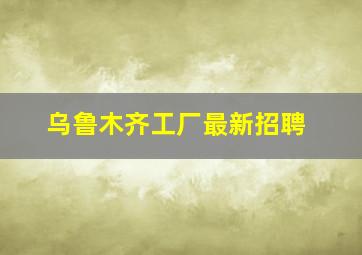 乌鲁木齐工厂最新招聘